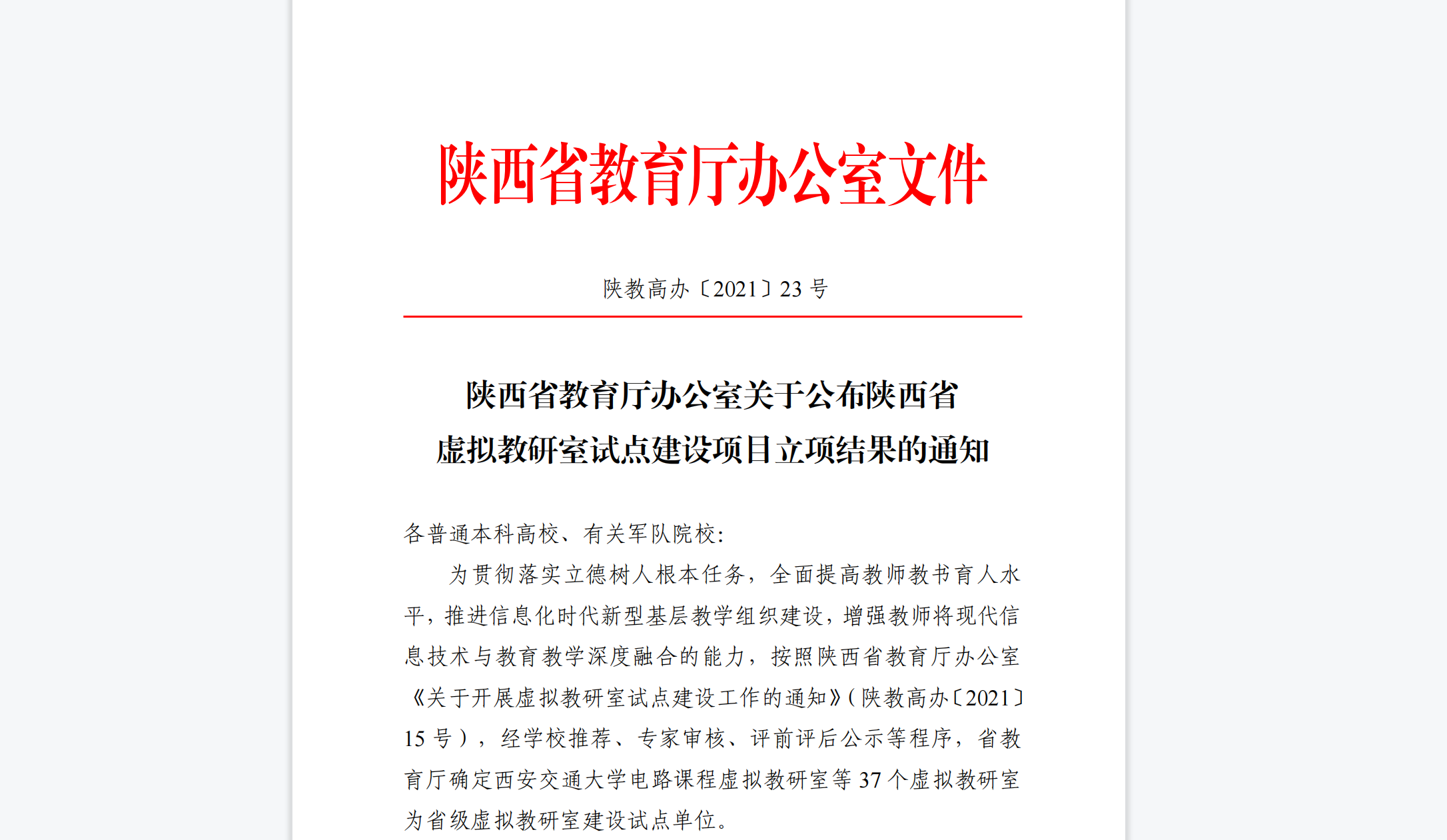 陕西省教育厅办公室文件

陕教高办〔2021〕23 号

陕西省教育厅办公室关于公布陕西省虚拟教研室试点建设项目立项结果的通知

各普通本科高校、有关军队院校：

为贯彻落实立德树人根本任务，全面提高教师教书育人水平，推进信息化时代新型基层教学组织建设，增强教师将现代信息技术与教育教学深度融合的能力，按照陕西省教育厅办公室《关于开展虚拟教研室试点建设工作的通知》（陕教高办〔2021〕15 号），经学校推荐、专家审核、评前评后公示等程序，省教育厅确定西安交通大学电路课程虚拟教研室等 37 个虚拟教研室为省级虚拟教研室建设试点单位。